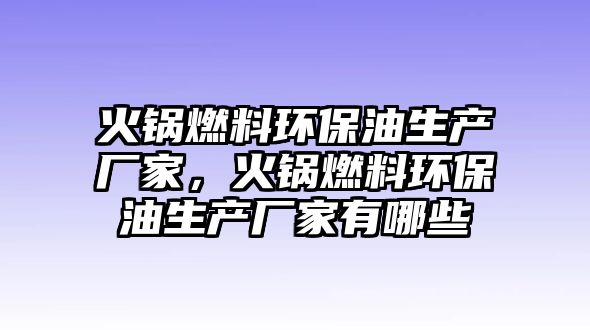 火锅燃料环保油生产厂家，火锅燃料环保油生产厂家有哪些